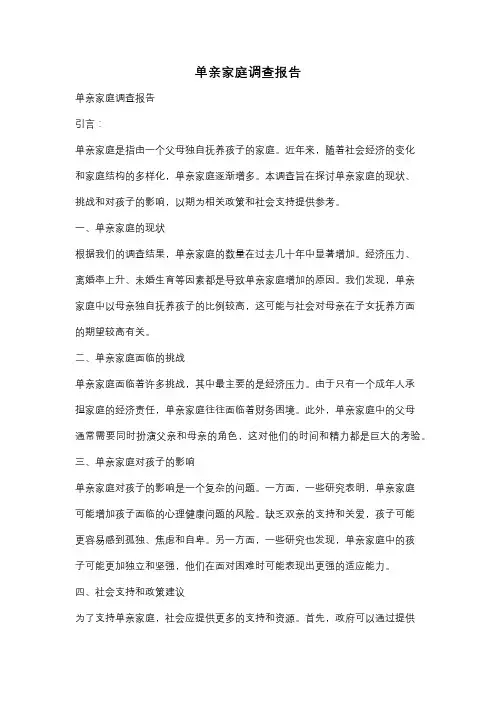 单亲家庭调查报告

单亲家庭调查报告

引言：

单亲家庭是指由一个父母独自抚养孩子的家庭。近年来，随着社会经济的变化和家庭结构的多样化，单亲家庭逐渐增多。本调查旨在探讨单亲家庭的现状、挑战和对孩子的影响，以期为相关政策和社会支持提供参考。

一、单亲家庭的现状

根据我们的调查结果，单亲家庭的数量在过去几十年中显著增加。经济压力、离婚率上升、未婚生育等因素都是导致单亲家庭增加的原因。我们发现，单亲家庭中以母亲独自抚养孩子的比例较高，这可能与社会对母亲在子女抚养方面的期望较高有关。

二、单亲家庭面临的挑战

单亲家庭面临着许多挑战，其中最主要的是经济压力。由于只有一个成年人承担家庭的经济责任，单亲家庭往往面临着财务困境。此外，单亲家庭中的父母通常需要同时扮演父亲和母亲的角色，这对他们的时间和精力都是巨大的考验。

三、单亲家庭对孩子的影响

单亲家庭对孩子的影响是一个复杂的问题。一方面，一些研究表明，单亲家庭可能增加孩子面临的心理健康问题的风险。缺乏双亲的支持和关爱，孩子可能更容易感到孤独、焦虑和自卑。另一方面，一些研究也发现，单亲家庭中的孩子可能更加独立和坚强，他们在面对困难时可能表现出更强的适应能力。

四、社会支持和政策建议

为了支持单亲家庭，社会应提供更多的支持和资源。首先，政府可以通过提供